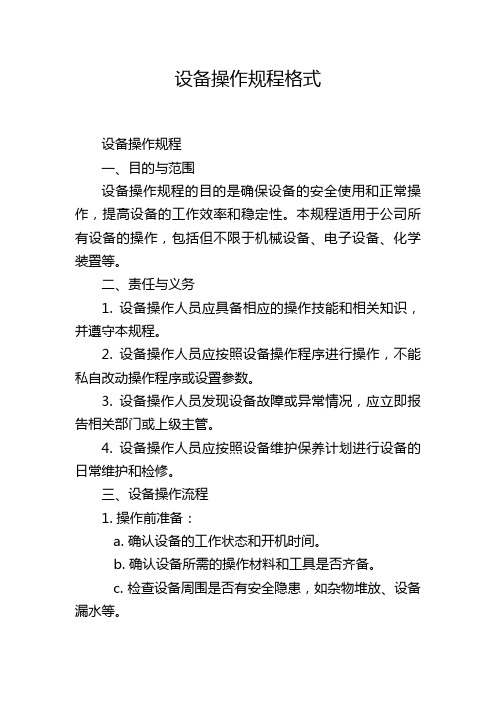 设备操作规程格式

设备操作规程

一、目的与范围

设备操作规程的目的是确保设备的安全使用和正常操作，提高设备的工作效率和稳定性。本规程适用于公司所有设备的操作，包括但不限于机械设备、电子设备、化学装置等。

二、责任与义务

1. 设备操作人员应具备相应的操作技能和相关知识，并遵守本规程。

2. 设备操作人员应按照设备操作程序进行操作，不能私自改动操作程序或设置参数。

3. 设备操作人员发现设备故障或异常情况，应立即报告相关部门或上级主管。

4. 设备操作人员应按照设备维护保养计划进行设备的日常维护和检修。

三、设备操作流程

1. 操作前准备：

a. 确认设备的工作状态和开机时间。

b. 确认设备所需的操作材料和工具是否齐备。

c. 检查设备周围是否有安全隐患，如杂物堆放、设备漏水等。